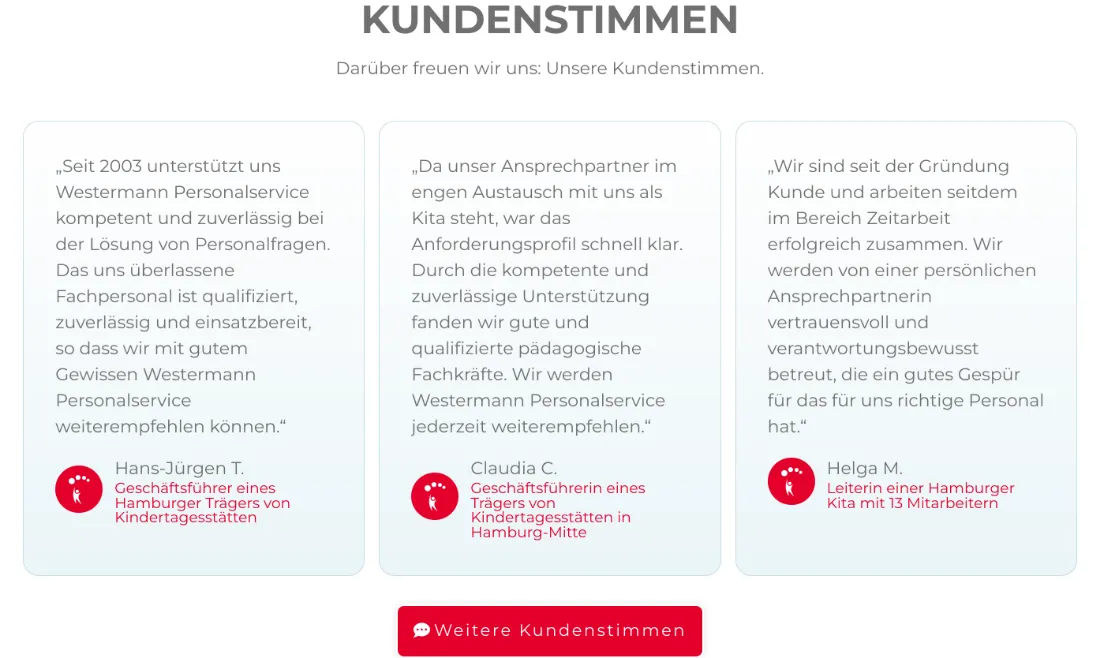 KUNDENSTIMMEN

Darüber freuen wir uns: Unsere Kundenstimmen.

„Seit 2003 unterstützt uns Westermann Personalservice kompetent und zuverlässig bei der Lösung von Personalfragen. Das uns überlassene Fachpersonal ist qualifiziert, zuverlässig und einsatzbereit, so dass wir mit gutem Gewissen Westermann Personalservice weiterempfehlen können.“

Hans-Jürgen T.
Geschäftsführer eines Hamburger Trägers von Kindertagesstätten

„Da unser Ansprechpartner im engen Austausch mit uns als Kita steht, war das Anforderungsprofil schnell klar. Durch die kompetente und zuverlässige Unterstützung fanden wir gute und qualifizierte pädagogische Fachkräfte. Wir werden Westermann Personalservice jederzeit weiterempfehlen.“

Claudia C.
Geschäftsführerin eines Trägers von Kindertagesstätten in Hamburg-Mitte

„Wir sind seit der Gründung Kunde und arbeiten seitdem im Bereich Zeitarbeit erfolgreich zusammen. Wir werden von einer persönlichen Ansprechpartnerin vertrauensvoll und verantwortungsbewusst betreut, die ein gutes Gespür für das für uns richtige Personal hat.“

Helga M.
Leiterin einer Hamburger Kita mit 13 Mitarbeitern

Weitere Kundenstimmen